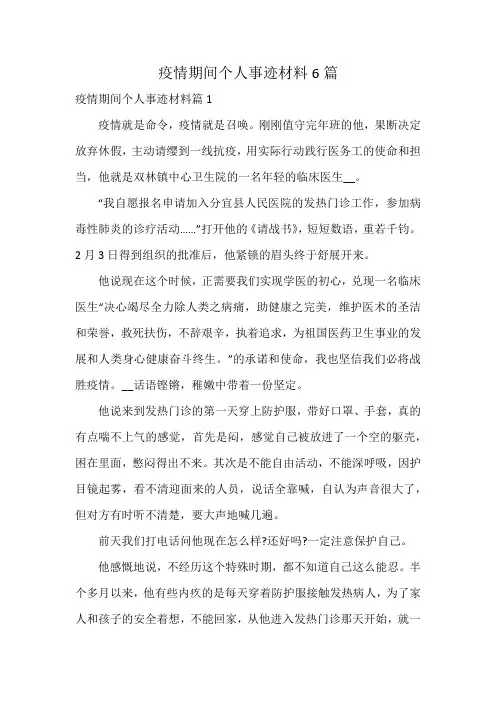 疫情期间个人事迹材料 6 篇

疫情期间个人事迹材料篇 1

疫情就是命令，疫情就是召唤。刚刚值守完年班的他，果断决定放弃休假，主动请缨到一线抗疫，用实际行动践行医务工的使命和担当，他就是双林镇中心卫生院的一名年轻的临床医生__。

“我自愿报名申请加入分宜县人民医院的发热门诊工作，参加病毒性肺炎的诊疗活动......”打开他的《请战书》，短短数语，重若千钧。2 月 3 日得到组织的批准后，他紧锁的眉头终于舒展开来。

他说现在这个时候，正需要我们实现学医的初心，兑现一名临床医生“决心竭尽全力除人类之病痛，助健康之完美，维护医术的圣洁和荣誉，救死扶伤，不辞艰辛，执着追求，为祖国医药卫生事业的发展和人类身心健康奋斗终生。”的承诺和使命，我也坚信我们必将战胜疫情。__话语铿锵，稚嫩中带着一份坚定。

他说来到发热门诊的第一天穿上防护服，带好口罩、手套，真的有点喘不上气的感觉，首先是闷，感觉自己被放进了一个空的躯壳，困在里面，憋闷得出不来。其次是不能自由活动，不能深呼吸，因护目镜起雾，看不清迎面来的人员，说话全靠喊，自认为声音很大了，但对方有时听不清楚，要大声地喊几遍。

前天我们打电话问他现在怎么样?还好吗?一定注意保护自己。

他感慨地说，不经历这个特殊时期，都不知道自己这么能忍。半个多月以来，他有些内疚的是每天穿着防护服接触发热病人，为了家人和孩子的安全着想，不能回家，从他进入发热门诊那天开始，就一